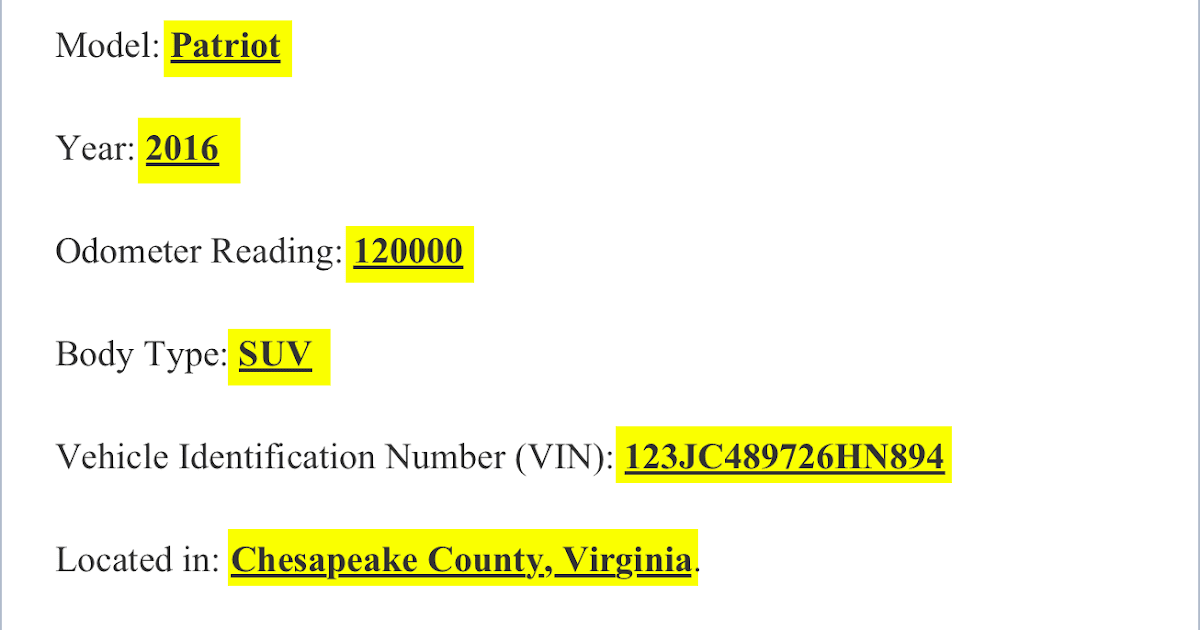 Model: Patriot

Year: 2016

Odometer Reading: 120000

Body Type: SUV

Vehicle Identification Number (VIN): 123JC489726HN894

Located in: Chesapeake County, Virginia.